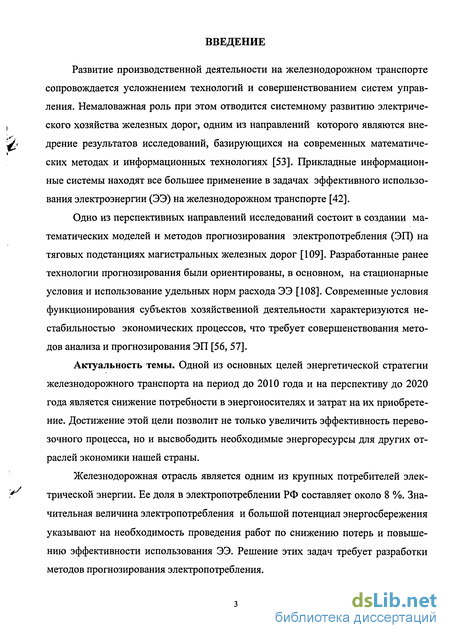 ВВЕДЕНИЕ

Развитие производственной деятельности на железнодорожном транспорте сопровождается усложнением технологий и совершенствованием систем управления. Немаловажная роль при этом отводится системному развитию электрического хозяйства железных дорог, одним из направлений которого являются внедрение результатов исследований, базирующихся на современных математических методах и информационных технологиях [53]. Прикладные информационные системы находят все большее применение в задачах эффективного использования электроэнергии (ЭЭ) на железнодорожном транспорте [42].

Одно из перспективных направлений исследований состоит в создании математических моделей и методов прогнозирования электропотребления (ЭП) на тяговых подстанциях магистральных железных дорог [109]. Разработанные ранее технологии прогнозирования были ориентированы, в основном, на стационарные условия и использование удельных норм расхода ЭЭ [108]. Современные условия функционирования субъектов хозяйственной деятельности характеризуются нестабильностью экономических процессов, что требует совершенствования методов анализа и прогнозирования ЭП [56, 57].

Актуальность темы. Одной из основных целей энергетической стратегии железнодорожного транспорта на период до 2010 года и на перспективу до 2020 года является снижение потребности в энергоносителях и затрат на их приобретение. Достижение этой цели позволит не только увеличить эффективность перевозочного процесса, но и высвободить необходимые энергоресурсы для других отраслей экономики нашей страны.

Железнодорожная отрасль является одним из крупных потребителей электрической энергии. Ее доля в электропотреблении РФ составляет около 8 %. Значительная величина электропотребления и большой потенциал энергосбережения указывают на необходимость проведения работ по снижению потерь и повышению эффективности использования ЭЭ. Решение этих задач требует разработки методов прогнозирования электропотребления.

3

dsLib.net
библиотека диссертаций